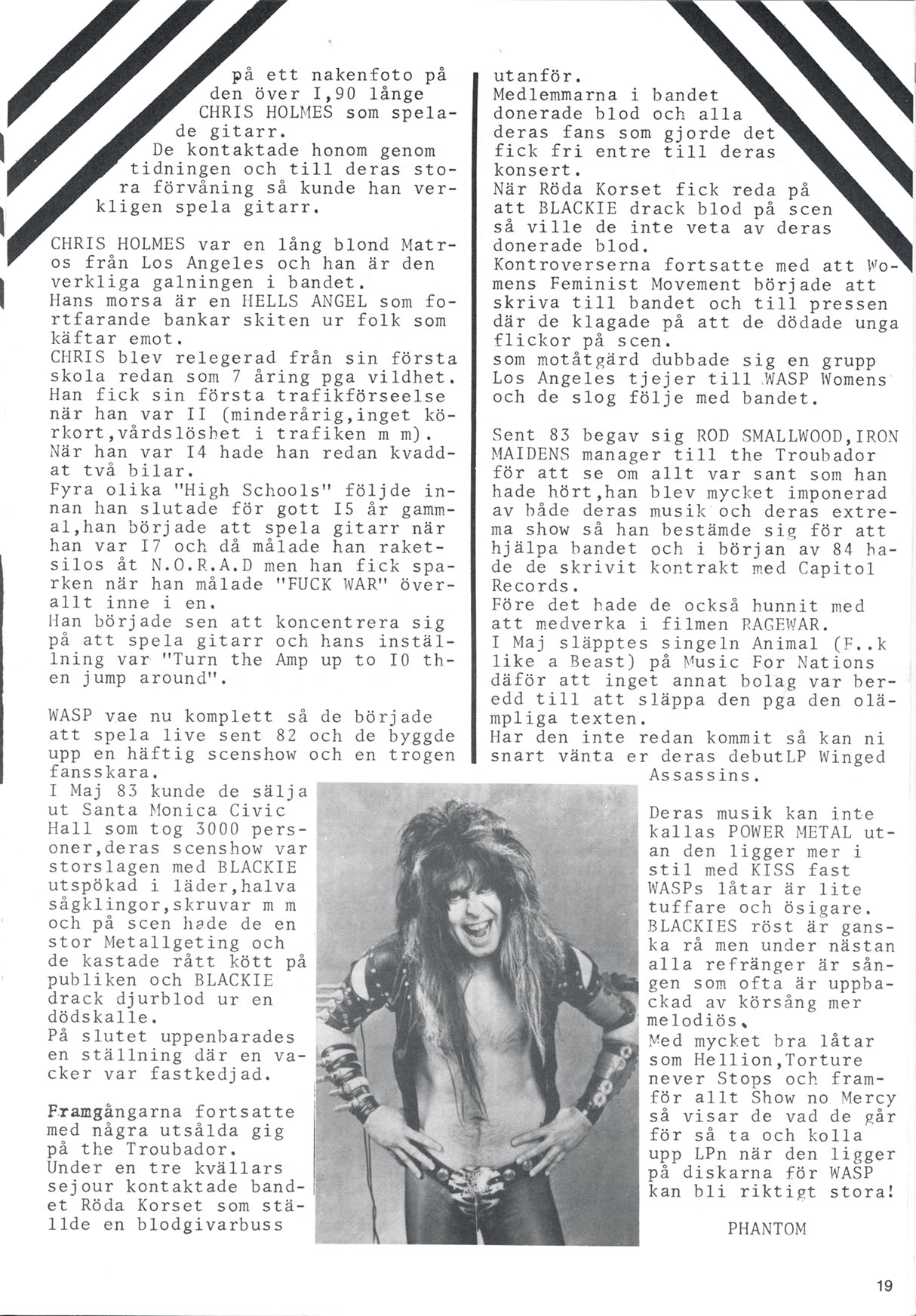 på ett nakenfoto på den över I,90 långe CHRIS HOLMES som spelade gitarr.
De kontaktade honom genom tidningen och till deras stora förvåning så kunde han verkligen spela gitarr.

CHRIS HOLMES var en lång blond Matros från Los Angeles och han är den verkliga galningen i bandet.
Hans morsa är en HELLS ANGEL som fortfarande bankar skiten ur folk som käftar emot.
CHRIS blev relegerad från sin första skola redan som 7 åring pga vildhet.
Han fick sin första trafikförseelse när han var II (minderårig,inget körkort,vårdslöshet i trafiken m m).
När han var I4 hade han redan kvaddat två bilar.
Fyra olika "High Schools" följde innan han slutade för gott I5 år gammal,han började att spela gitarr när han var I7 och då målade han raketsilos åt N.O.R.A.D men han fick sparken när han målade "FUCK WAR" överallt inne i en.
Han började sen att koncentrera sig på att spela gitarr och hans inställning var "Turn the Amp up to I0 then jump around".

WASP vae nu komplett så de började att spela live sent 82 och de byggde upp en häftig scenshow och en trogen fansskara.
I Maj 83 kunde de sälja ut Santa Monica Civic Hall som tog 3000 personer,deras scenshow var storslagen med BLACKIE utspökad i läder,halva sågklingor,skruvar m m och på scen hade de en stor Metallgeting och de kastade rått kött på publiken och BLACKIE drack djurblod ur en dödskalle.
På slutet uppenbarades en ställning där en vacker var fastkedjad.

Framgångarna fortsatte med några utsålda gig på the Troubador.
Under en tre kvällars sejour kontaktade bandet Röda Korset som ställde en blodgivarbuss utanför.
Medlemmarna i bandet donerade blod och alla deras fans som gjorde det fick fri entre till deras konsert.
När Röda Korset fick reda på att BLACKIE drack blod på scen så ville de inte veta av deras donerade blod.
Kontroverserna fortsatte med att Womens Feminist Movement började att skriva till bandet och till pressen där de klagade på att de dödade unga flickor på scen.
som motåtgärd dubbade sig en grupp Los Angeles tjejer till WASP Womens och de slog följe med bandet.

Sent 83 begav sig ROD SMALLWOOD,IRON MAIDENS manager till the Troubador för att se om allt var sant som han hade hört,han blev mycket imponerad av både deras musik och deras extrema show så han bestämde sig för att hjälpa bandet och i början av 84 hade de skrivit kontrakt med Capitol Records.
Före det hade de också hunnit med att medverka i filmen RAGEWAR.
I Maj släpptes singeln Animal (F..k like a Beast) på Music For Nations däför att inget annat bolag var beredd till att släppa den pga den olämpliga texten.
Har den inte redan kommit så kan ni snart vänta er deras debutLP Winged Assassins.

Deras musik kan inte kallas POWER METAL utan den ligger mer i stil med KISS fast WASPs låtar är lite tuffare och ösigare.
BLACKIES röst är ganska rå men under nästan alla refränger är sången som ofta är uppbackad av körsång mer melodiös.
Med mycket bra låtar som Hellion,Torture never Stops och framför allt Show no Mercy så visar de vad de går för så ta och kolla upp LPn när den ligger på diskarna för WASP kan bli riktigt stora!

PHANTOM

19